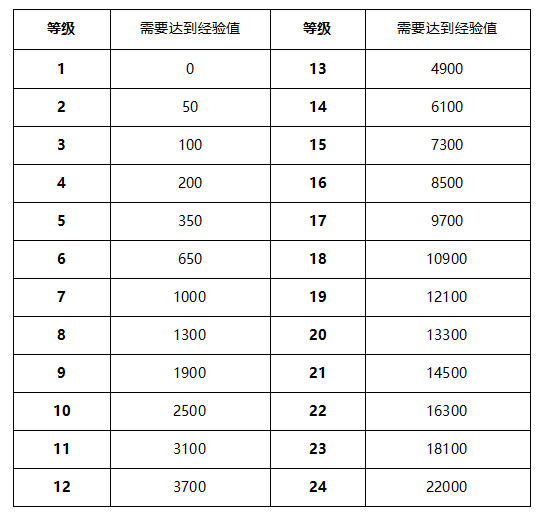 | 等级 | 需要达到经验值 | 等级 | 需要达到经验值 |
|---|---|---|---|
| 1 | 0 | 13 | 4900 |
| 2 | 50 | 14 | 6100 |
| 3 | 100 | 15 | 7300 |
| 4 | 200 | 16 | 8500 |
| 5 | 350 | 17 | 9700 |
| 6 | 650 | 18 | 10900 |
| 7 | 1000 | 19 | 12100 |
| 8 | 1300 | 20 | 13300 |
| 9 | 1900 | 21 | 14500 |
| 10 | 2500 | 22 | 16300 |
| 11 | 3100 | 23 | 18100 |
| 12 | 3700 | 24 | 22000 |